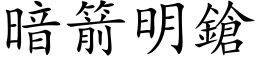 暗箭明鎗